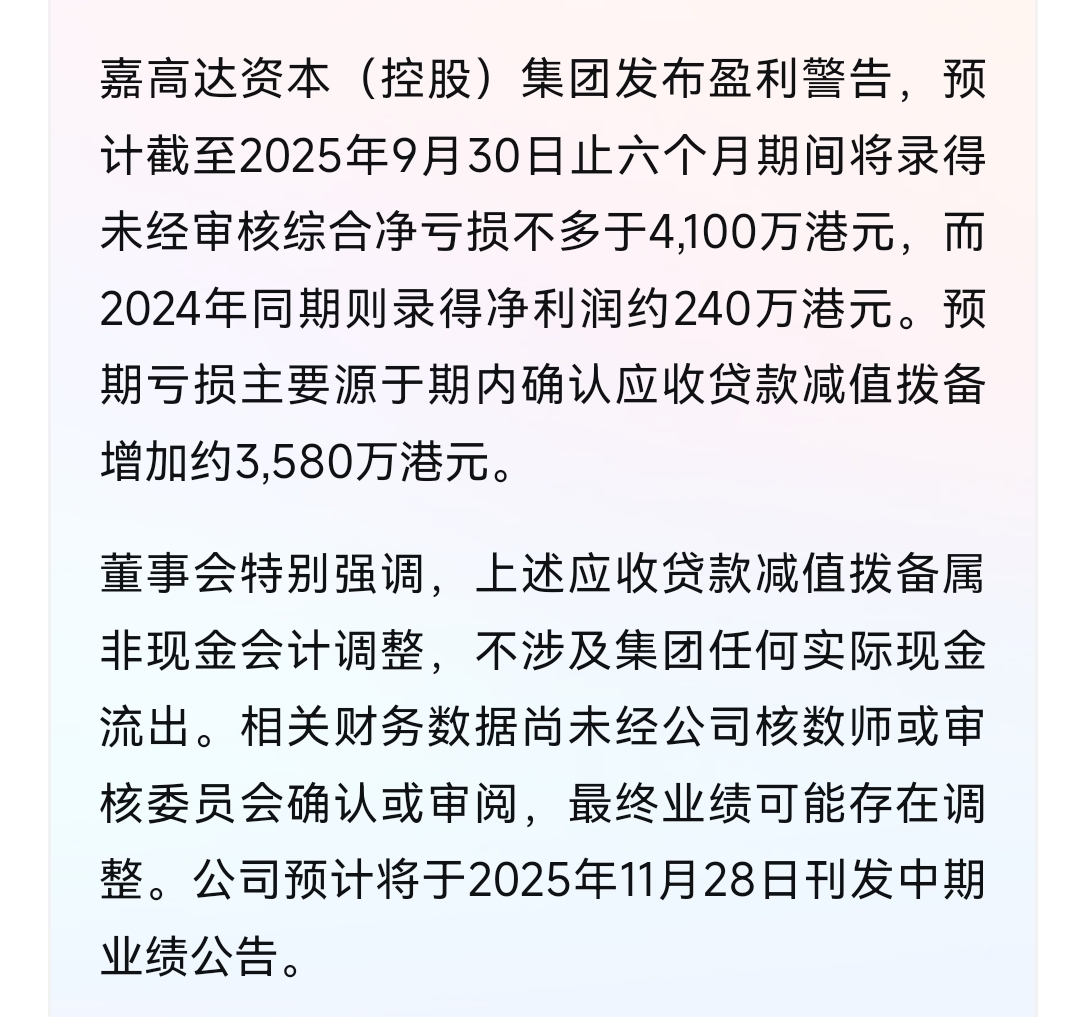 嘉高达资本（控股）集团发布盈利警告，预计截至2025年9月30日止六个月期间将录得未经审核综合净亏损不多于4,100万港元，而2024年同期则录得净利润约240万港元。预期亏损主要源于期内确认应收贷款减值拨备增加约3,580万港元。

董事会特别强调，上述应收贷款减值拨备属非现金会计调整，不涉及集团任何实际现金流出。相关财务数据尚未经公司核数师或审核委员会确认或审阅，最终业绩可能存在调整。公司预计将于2025年11月28日刊发中期业绩公告。